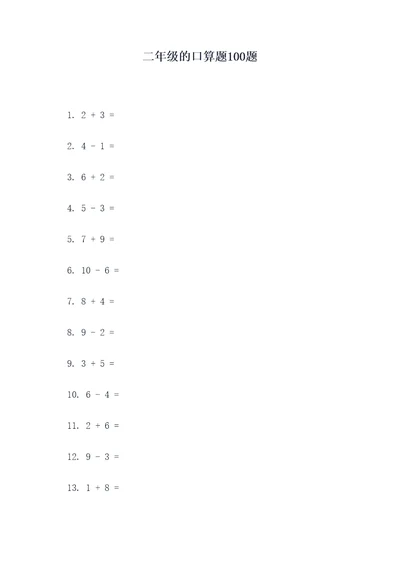 二年级的口算题100题

1. $2 + 3 =$

2. $4 - 1 =$

3. $6 + 2 =$

4. $5 - 3 =$

5. $7 + 9 =$

6. $10 - 6 =$

7. $8 + 4 =$

8. $9 - 2 =$

9. $3 + 5 =$

10. $6 - 4 =$

11. $2 + 6 =$

12. $9 - 3 =$

13. $1 + 8 =$